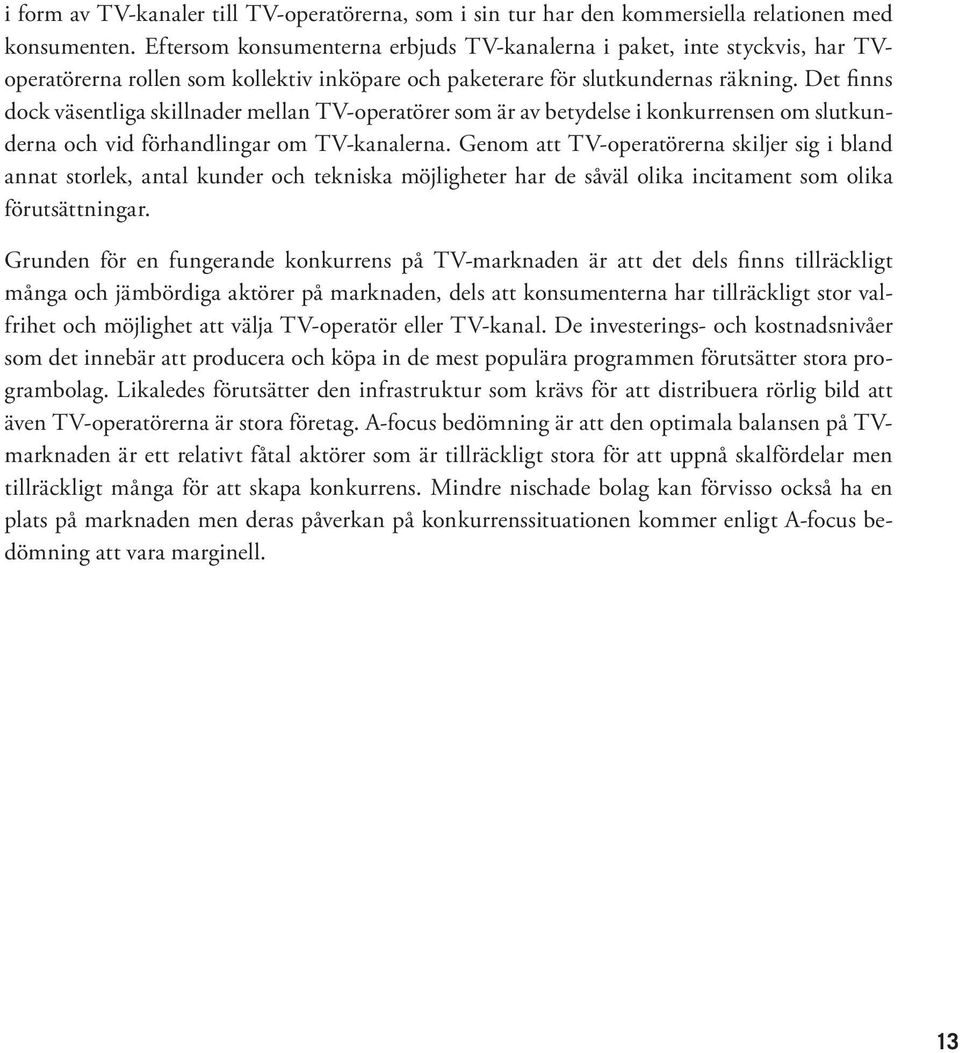 i form av TV-kanaler till TV-operatörerna, som i sin tur har den kommersiella relationen med konsumenten. Eftersom konsumenterna erbjuds TV-kanalerna i paket, inte styckvis, har TV-operatörerna rollen som kollektiv inköpare och paketerare för slutkundernas räkning. Det finns dock väsentliga skillnader mellan TV-operatörer som är av betydelse i konkurrensen om slutkunderna och vid förhandlingar om TV-kanalerna. Genom att TV-operatörerna skiljer sig i bland annat storlek, antal kunder och tekniska möjligheter har de såväl olika incitament som olika förutsättningar.

Grunden för en fungerande konkurrens på TV-marknaden är att det dels finns tillräckligt många och jämbördiga aktörer på marknaden, dels att konsumenterna har tillräckligt stor valfrihet och möjlighet att välja TV-operatör eller TV-kanal. De investerings- och kostnadsnivåer som det innebär att producera och köpa in de mest populära programmen förutsätter stora programbolag. Likaledes förutsätter den infrastruktur som krävs för att distribuera rörlig bild att även TV-operatörerna är stora företag. A-focus bedömning är att den optimala balansen på TV-marknaden är ett relativt fåtal aktörer som är tillräckligt stora för att uppnå skalfördelar men tillräckligt många för att skapa konkurrens. Mindre nischade bolag kan förvisso också ha en plats på marknaden men deras påverkan på konkurrenssituationen kommer enligt A-focus bedömning att vara marginell.

13